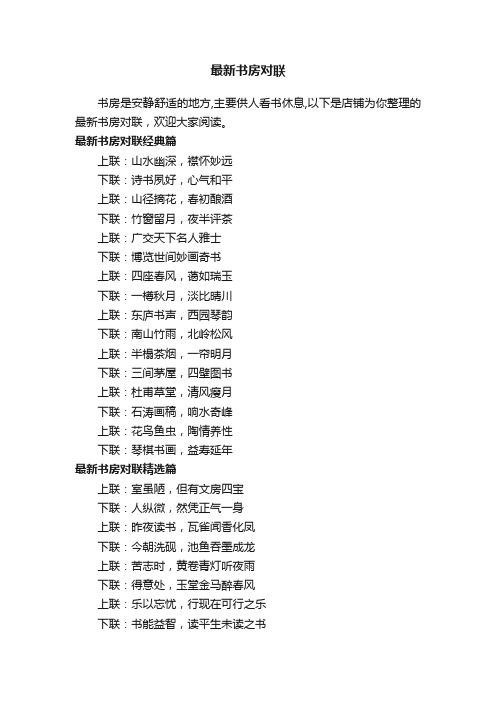 最新书房对联

书房是安静舒适的地方,主要供人看书休息,以下是店铺为你整理的最新书房对联，欢迎大家阅读。

最新书房对联经典篇

上联：山水幽深，襟怀妙远
下联：诗书夙好，心气和平
上联：山径摘花，春初酿酒
下联：竹窗留月，夜半评茶
上联：广交天下名人雅士
下联：博览世间妙画奇书
上联：四座春风，蔼如瑞玉
下联：一樽秋月，淡比晴川
上联：东庐书声，西园琴韵
下联：南山竹雨，北岭松风
上联：半榻茶烟，一帘明月
下联：三间茅屋，四壁图书
上联：杜甫草堂，清风瘦月
下联：石涛画稿，响水奇峰
上联：花鸟鱼虫，陶情养性
下联：琴棋书画，益寿延年

最新书房对联精选篇

上联：室虽陋，但有文房四宝
下联：人纵微，然凭正气一身
上联：昨夜读书，瓦雀闻香化凤
下联：今朝洗砚，池鱼吞墨成龙
上联：苦志时，黄卷青灯听夜雨
下联：得意处，玉堂金马醉春风
上联：乐以忘忧，行现在可行之乐
下联：书能益智，读平生未读之书